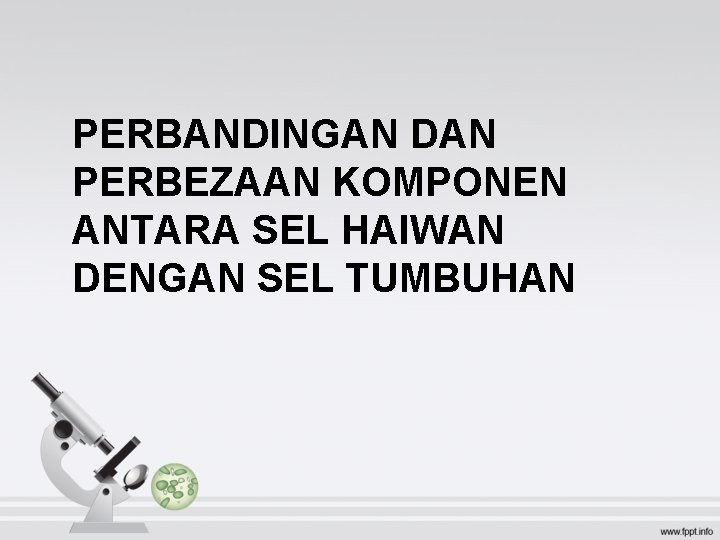 PERBANDINGAN DAN PERBEZAAN KOMPONEN ANTARA SEL HAIWAN DENGAN SEL TUMBUHAN

www.fppt.info